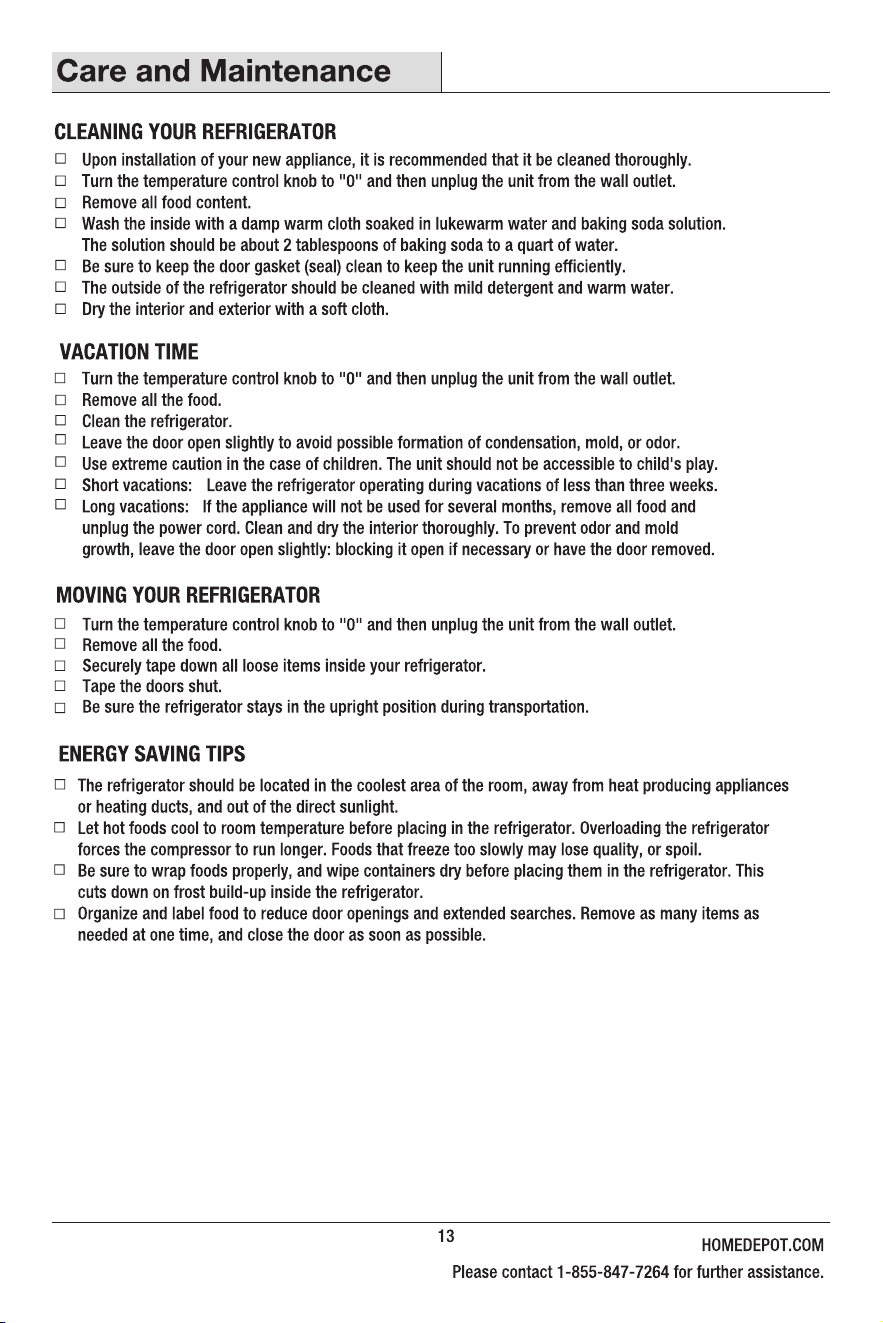 Care and Maintenance

CLEANING YOUR REFRIGERATOR

□ Upon installation of your new appliance, it is recommended that it be cleaned thoroughly.
□ Turn the temperature control knob to "0" and then unplug the unit from the wall outlet.
□ Remove all food content.
□ Wash the inside with a damp warm cloth soaked in lukewarm water and baking soda solution. The solution should be about 2 tablespoons of baking soda to a quart of water.
□ Be sure to keep the door gasket (seal) clean to keep the unit running efficiently.
□ The outside of the refrigerator should be cleaned with mild detergent and warm water.
□ Dry the interior and exterior with a soft cloth.

VACATION TIME

□ Turn the temperature control knob to "0" and then unplug the unit from the wall outlet.
□ Remove all the food.
□ Clean the refrigerator.
□ Leave the door open slightly to avoid possible formation of condensation, mold, or odor.
□ Use extreme caution in the case of children. The unit should not be accessible to child's play.
□ Short vacations: Leave the refrigerator operating during vacations of less than three weeks.
□ Long vacations: If the appliance will not be used for several months, remove all food and unplug the power cord. Clean and dry the interior thoroughly. To prevent odor and mold growth, leave the door open slightly: blocking it open if necessary or have the door removed.

MOVING YOUR REFRIGERATOR

□ Turn the temperature control knob to "0" and then unplug the unit from the wall outlet.
□ Remove all the food.
□ Securely tape down all loose items inside your refrigerator.
□ Tape the doors shut.
□ Be sure the refrigerator stays in the upright position during transportation.

ENERGY SAVING TIPS

□ The refrigerator should be located in the coolest area of the room, away from heat producing appliances or heating ducts, and out of the direct sunlight.
□ Let hot foods cool to room temperature before placing in the refrigerator. Overloading the refrigerator forces the compressor to run longer. Foods that freeze too slowly may lose quality, or spoil.
□ Be sure to wrap foods properly, and wipe containers dry before placing them in the refrigerator. This cuts down on frost build-up inside the refrigerator.
□ Organize and label food to reduce door openings and extended searches. Remove as many items as needed at one time, and close the door as soon as possible.

13

HOMEDEPOT.COM
Please contact 1-855-847-7264 for further assistance.